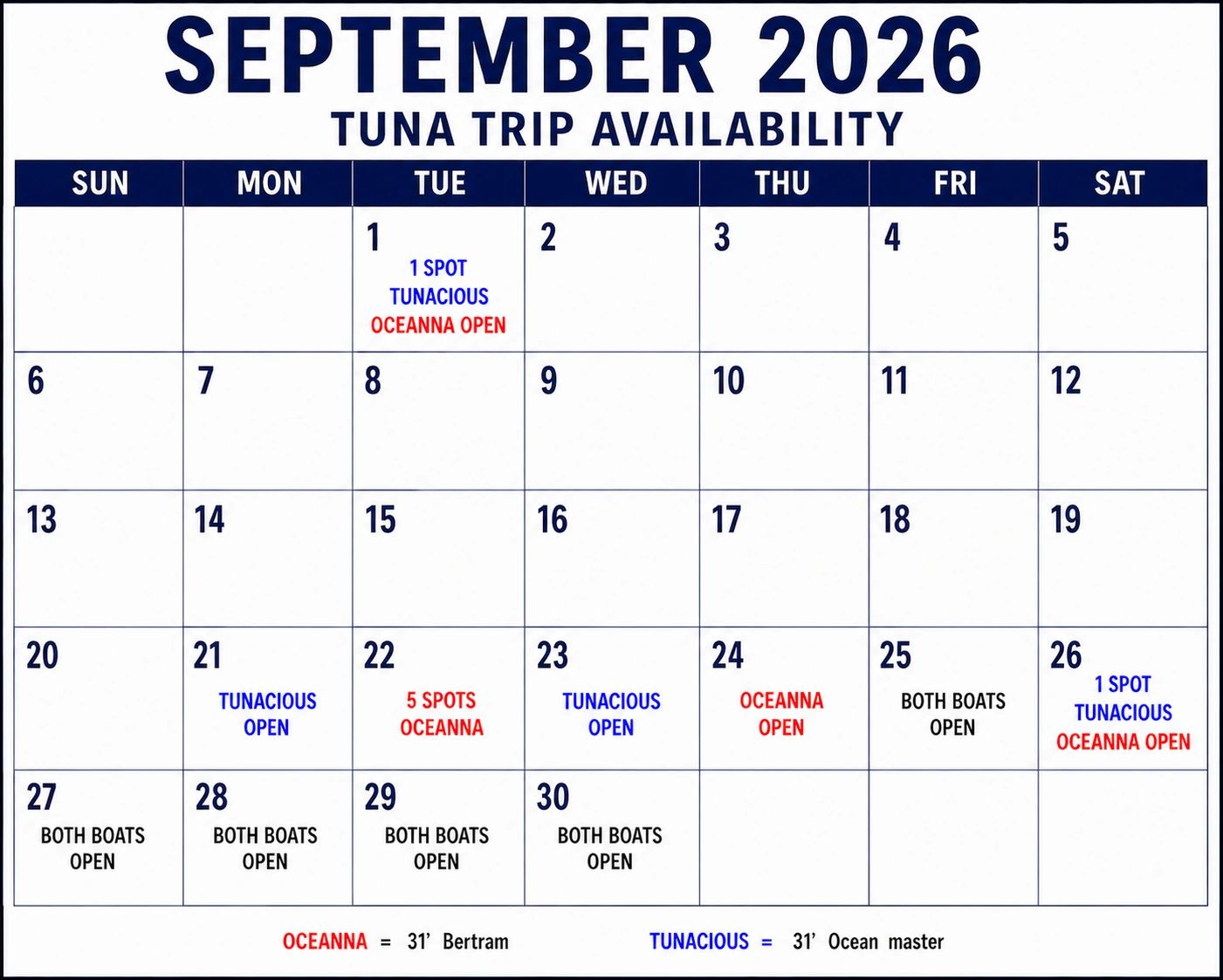 SEPTEMBER 2026
TUNA TRIP AVAILABILITY

| SUN | MON | TUE | WED | THU | FRI | SAT |
|---|---|---|---|---|---|---|
| | | 1 1 SPOT TUNACIOUS OCEANNA OPEN | 2 | 3 | 4 | 5 |
| 6 | 7 | 8 | 9 | 10 | 11 | 12 |
| 13 | 14 | 15 | 16 | 17 | 18 | 19 |
| 20 | 21 TUNACIOUS OPEN | 22 5 SPOTS OCEANNA | 23 TUNACIOUS OPEN | 24 OCEANNA OPEN | 25 BOTH BOATS OPEN | 26 1 SPOT TUNACIOUS OCEANNA OPEN |
| 27 BOTH BOATS OPEN | 28 BOTH BOATS OPEN | 29 BOTH BOATS OPEN | 30 BOTH BOATS OPEN | | | |

OCEANNA = 31' Bertram TUNACIOUS = 31' Ocean master